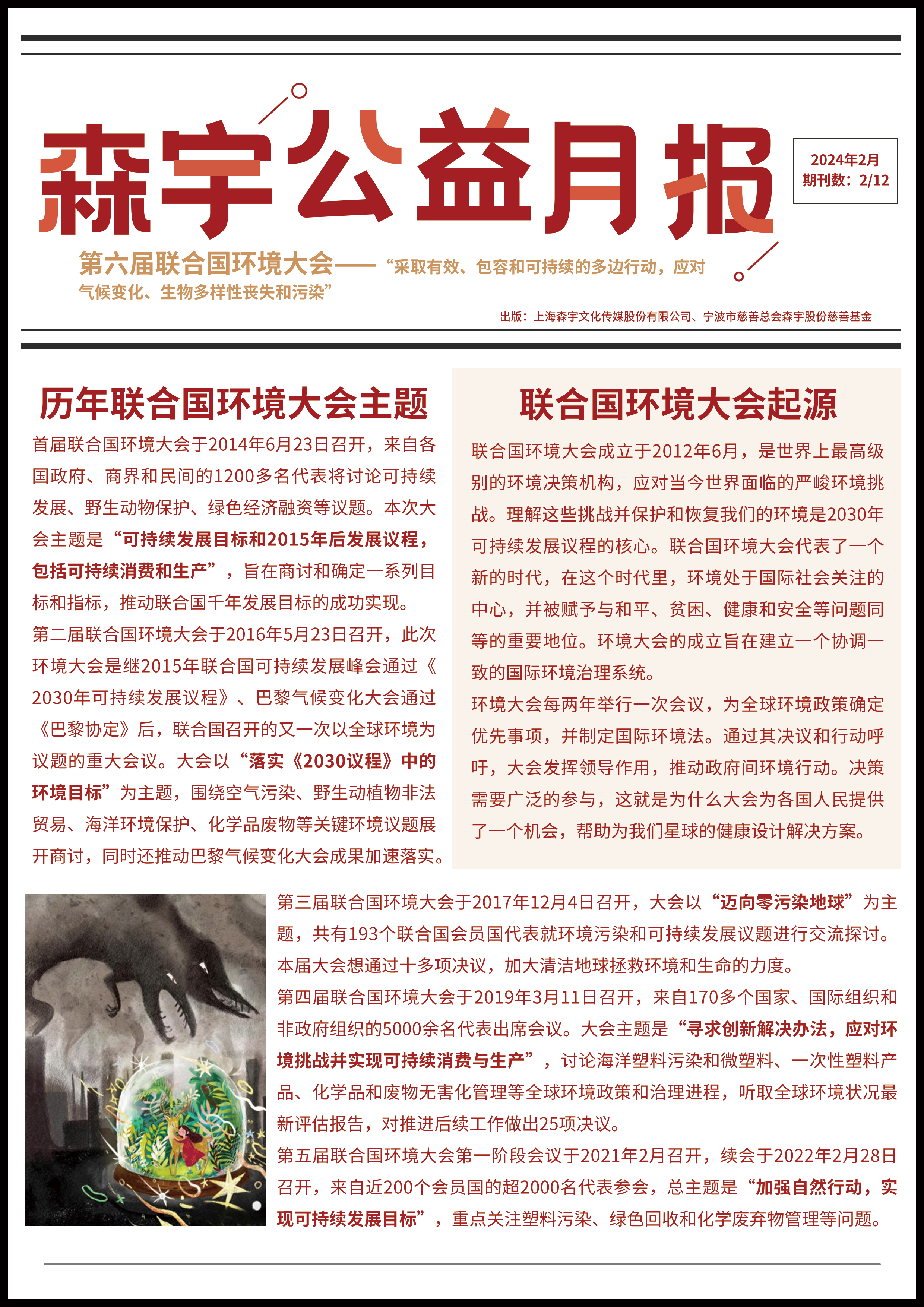 森宇公益月报

2024年2月
期刊数：2/12

第六届联合国环境大会——“采取有效、包容和可持续的多边行动，应对气候变化、生物多样性丧失和污染”

出版：上海森宇文化传媒股份有限公司、宁波市慈善总会森宇股份慈善基金

历年联合国环境大会主题

首届联合国环境大会于2014年6月23日召开，来自各国政府、商界和民间的1200多名代表将讨论可持续发展、野生动物保护、绿色经济融资等议题。本次大会主题是“可持续发展目标和2015年后发展议程，包括可持续消费和生产”，旨在商讨和确定一系列目标和指标，推动联合国千年发展目标的成功实现。

第二届联合国环境大会于2016年5月23日召开，此次环境大会是继2015年联合国可持续发展峰会通过《2030年可持续发展议程》、巴黎气候变化大会通过《巴黎协定》后，联合国召开的又一次以全球环境为议题的重大会议。大会以“落实《2030议程》中的环境目标”为主题，围绕空气污染、野生动植物非法贸易、海洋环境保护、化学品废物等关键环境议题展开商讨，同时还推动巴黎气候变化大会成果加速落实。

联合国环境大会起源

联合国环境大会成立于2012年6月，是世界上最高级别的环境决策机构，应对当今世界面临的严峻环境挑战。理解这些挑战并保护和恢复我们的环境是2030年可持续发展议程的核心。联合国环境大会代表了一个新的时代，在这个时代里，环境处于国际社会关注的中心，并被赋予与和平、贫困、健康和安全等问题同等的重要地位。环境大会的成立旨在建立一个协调一致的国际环境治理系统。

环境大会每两年举行一次会议，为全球环境政策确定优先事项，并制定国际环境法。通过其决议和行动呼吁，大会发挥领导作用，推动政府间环境行动。决策需要广泛的参与，这就是为什么大会为各国人民提供了一个机会，帮助为我们星球的健康设计解决方案。

第三届联合国环境大会于2017年12月4日召开，大会以“迈向零污染地球”为主题，共有193个联合国会员国代表就环境污染和可持续发展议题进行交流探讨。本届大会想通过十多项决议，加大清洁地球拯救环境和生命的力度。

第四届联合国环境大会于2019年3月11日召开，来自170多个国家、国际组织和非政府组织的5000余名代表出席会议。大会主题是“寻求创新解决办法，应对环境挑战并实现可持续消费与生产”，讨论海洋塑料污染和微塑料、一次性塑料产品、化学品和废物无害化管理等全球环境政策和治理进程，听取全球环境状况最新评估报告，对推进后续工作做出25项决议。

第五届联合国环境大会第一阶段会议于2021年2月召开，续会于2022年2月28日召开，来自近200个会员国的超2000名代表参会，总主题是“加强自然行动，实现可持续发展目标”，重点关注塑料污染、绿色回收和化学废弃物管理等问题。